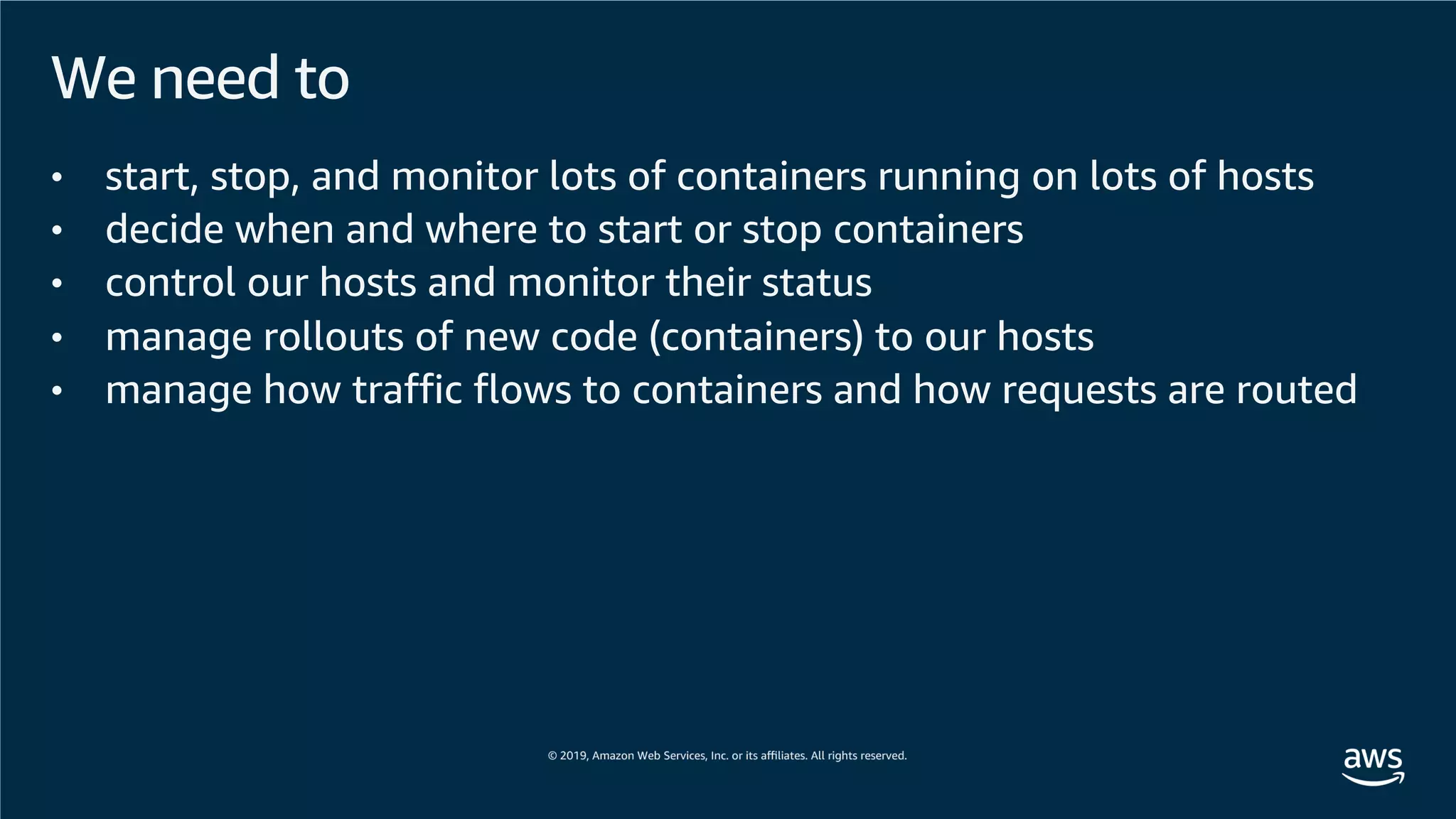 We need to

• start, stop, and monitor lots of containers running on lots of hosts
• decide when and where to start or stop containers
• control our hosts and monitor their status
• manage rollouts of new code (containers) to our hosts
• manage how traffic flows to containers and how requests are routed

© 2019, Amazon Web Services, Inc. or its affiliates. All rights reserved.

aws